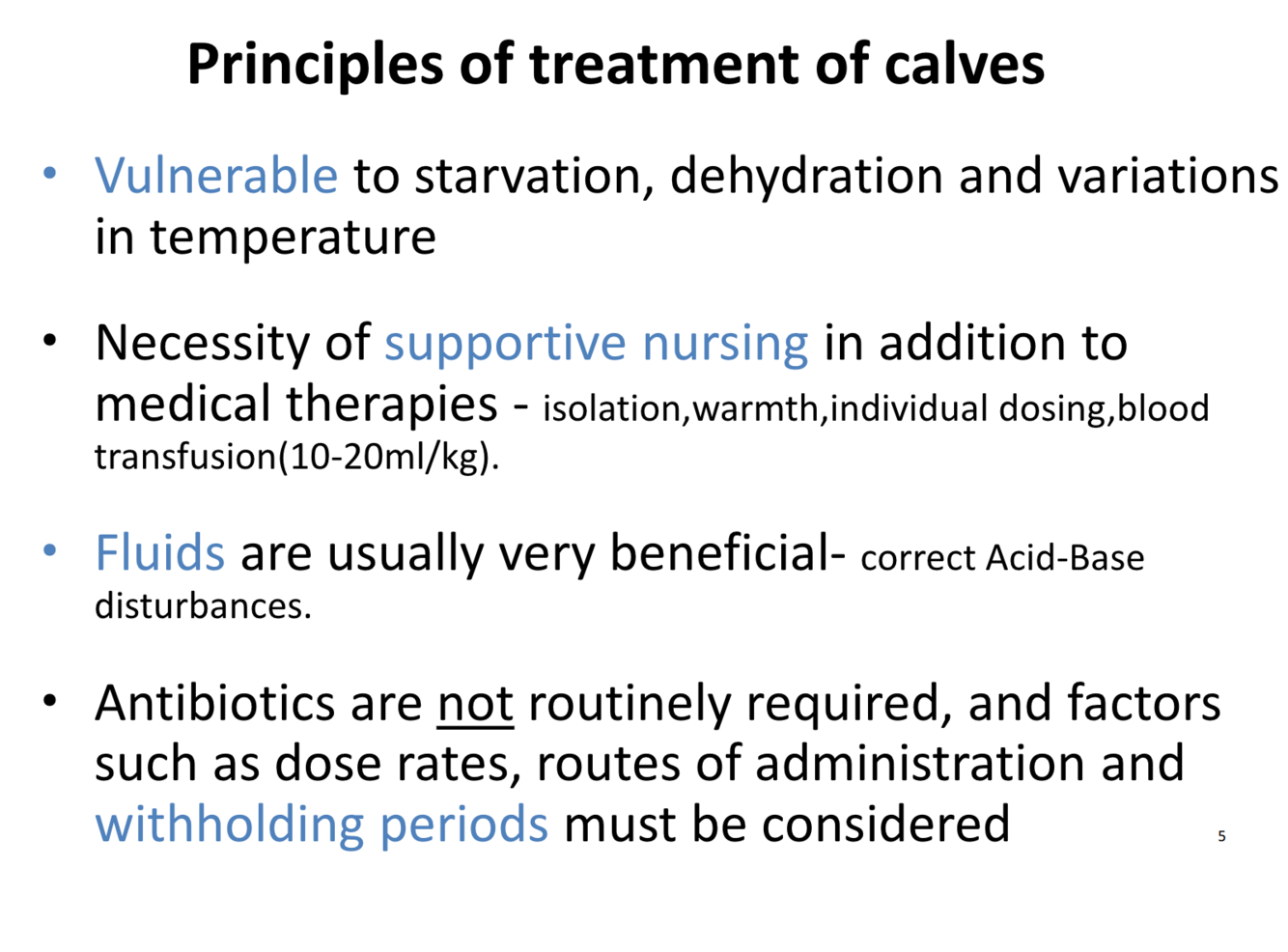 Principles of treatment of calves

• Vulnerable to starvation, dehydration and variations in temperature

• Necessity of supportive nursing in addition to medical therapies - isolation,warmth,individual dosing,blood transfusion(10-20ml/kg).

• Fluids are usually very beneficial- correct Acid-Base disturbances.

• Antibiotics are not routinely required, and factors such as dose rates, routes of administration and withholding periods must be considered

5